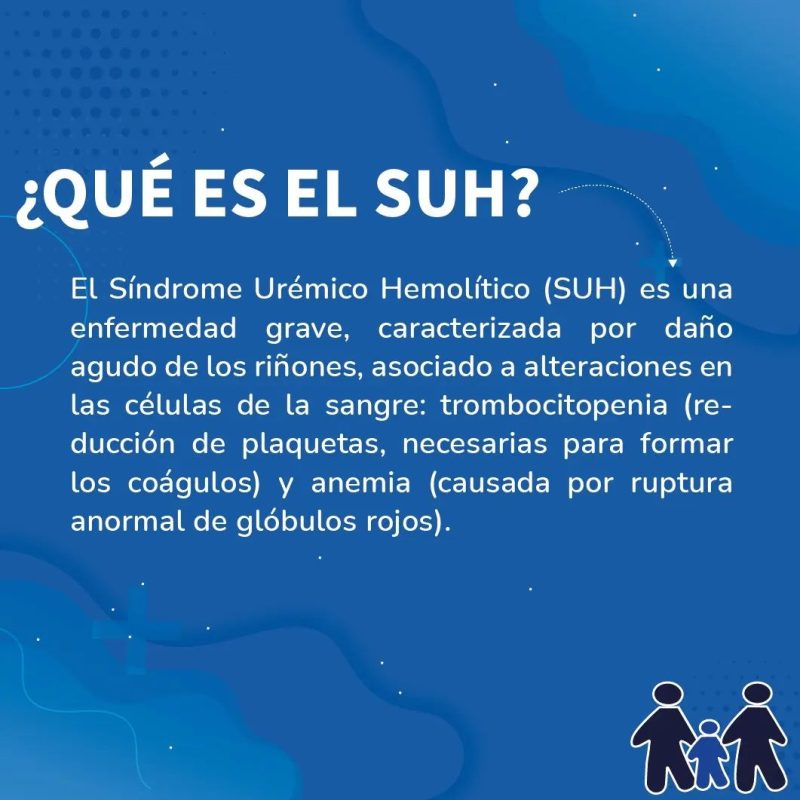 ¿QUÉ ES EL SUH?

El Síndrome Urémico Hemolítico (SUH) es una enfermedad grave, caracterizada por daño agudo de los riñones, asociado a alteraciones en las células de la sangre: trombocitopenia (reducción de plaquetas, necesarias para formar los coágulos) y anemia (causada por ruptura anormal de glóbulos rojos).